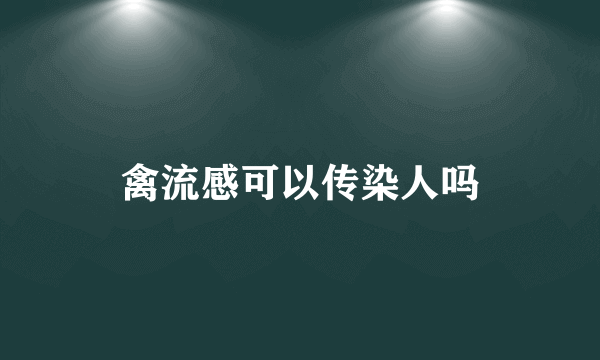 禽流感可以传染人吗